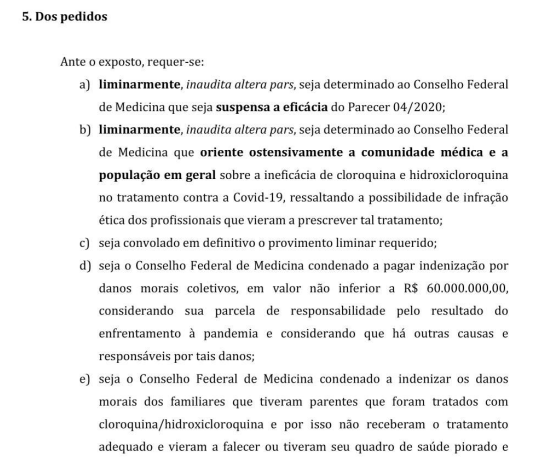 5. Dos pedidos

Ante o exposto, requer-se:

a) liminarmente, inaudita altera pars, seja determinado ao Conselho Federal de Medicina que seja suspensa a eficácia do Parecer 04/2020;

b) liminarmente, inaudita altera pars, seja determinado ao Conselho Federal de Medicina que oriente ostensivamente a comunidade médica e a população em geral sobre a ineficácia de cloroquina e hidroxicloroquina no tratamento contra a Covid-19, ressaltando a possibilidade de infração ética dos profissionais que vieram a prescrever tal tratamento;

c) seja convolado em definitivo o provimento liminar requerido;

d) seja o Conselho Federal de Medicina condenado a pagar indenização por danos morais coletivos, em valor não inferior a R$ 60.000.000,00, considerando sua parcela de responsabilidade pelo resultado do enfrentamento à pandemia e considerando que há outras causas e responsáveis por tais danos;

e) seja o Conselho Federal de Medicina condenado a indenizar os danos morais dos familiares que tiveram parentes que foram tratados com cloroquina/hidroxicloroquina e por isso não receberam o tratamento adequado e vieram a falecer ou tiveram seu quadro de saúde piorado e